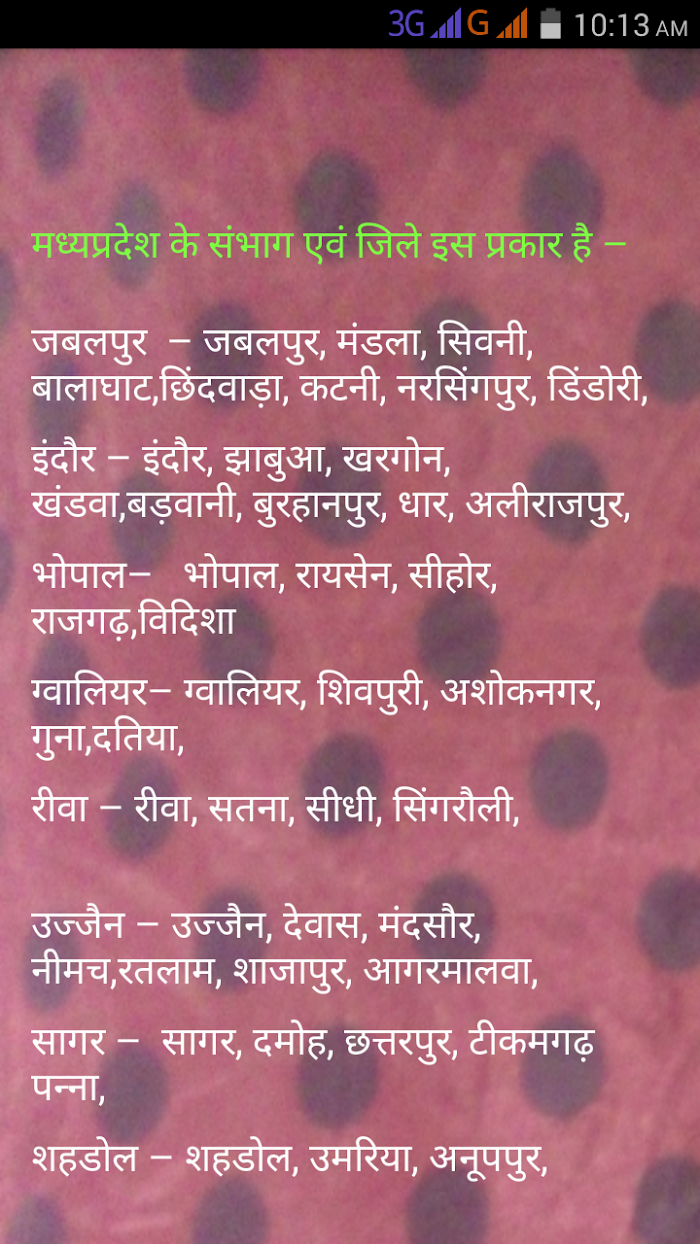 3G G 10:13 AM

मध्यप्रदेश के संभाग एवं जिले इस प्रकार है –

जबलपुर – जबलपुर, मंडला, सिवनी, बालाघाट,छिंदवाड़ा, कटनी, नरसिंगपुर, डिंडोरी,

इंदौर – इंदौर, झाबुआ, खरगोन, खंडवा,बड़वानी, बुरहानपुर, धार, अलीराजपुर,

भोपाल– भोपाल, रायसेन, सीहोर, राजगढ़,विदिशा

ग्वालियर– ग्वालियर, शिवपुरी, अशोकनगर, गुना,दतिया,

रीवा – रीवा, सतना, सीधी, सिंगरौली,

उज्जैन – उज्जैन, देवास, मंदसौर, नीमच,रतलाम, शाजापुर, आगरमालवा,

सागर – सागर, दमोह, छत्तरपुर, टीकमगढ़ पन्ना,

शहडोल – शहडोल, उमरिया, अनूपपुर,